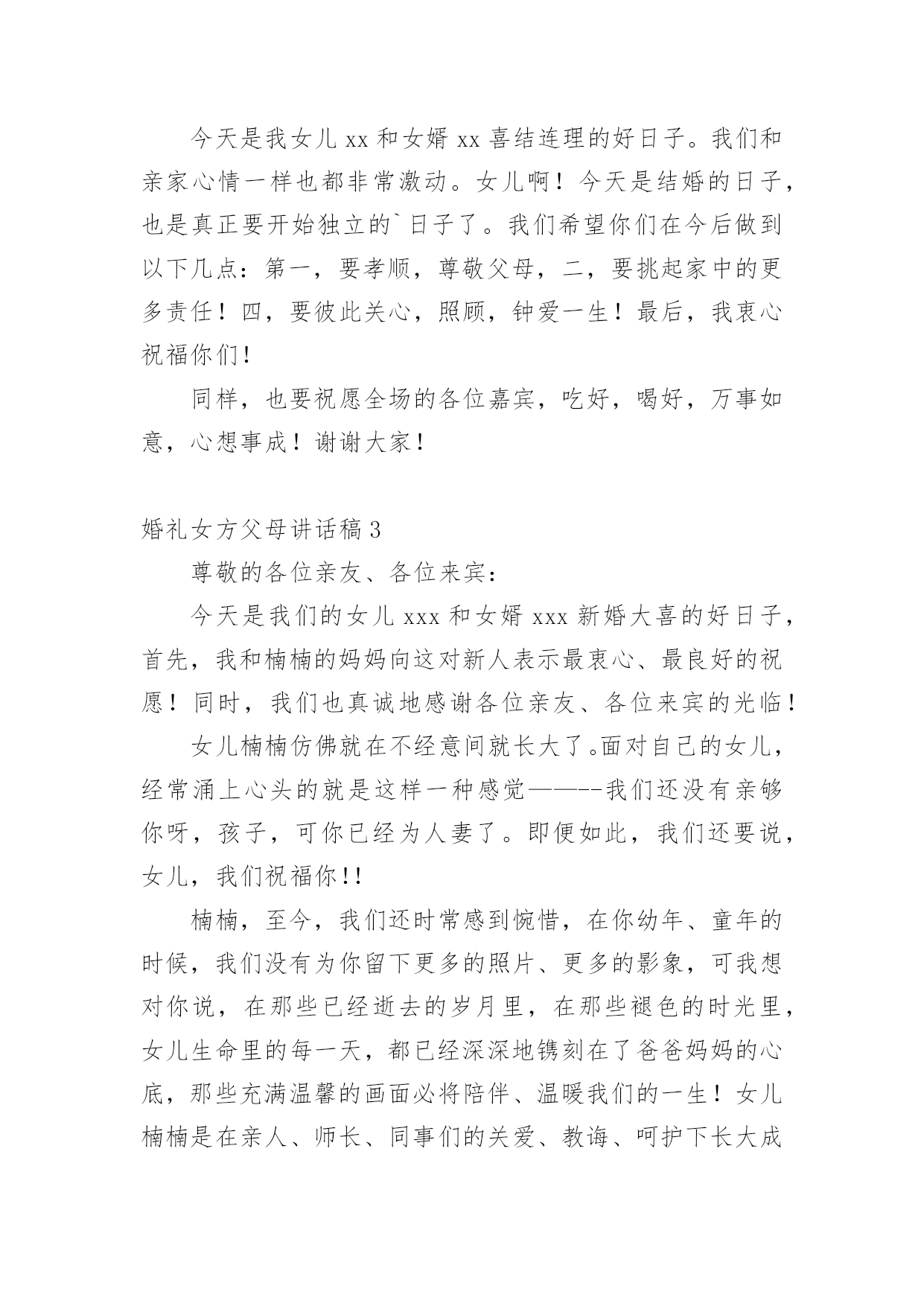 今天是我女儿 xx 和女婿 xx 喜结连理的好日子。我们和亲家心情一样也都非常激动。女儿啊！今天是结婚的日子，也是真正要开始独立的`日子了。我们希望你们在今后做到以下几点：第一，要孝顺，尊敬父母，二，要挑起家中的更多责任！四，要彼此关心，照顾，钟爱一生！最后，我衷心祝福你们!

同样，也要祝愿全场的各位嘉宾，吃好，喝好，万事如意，心想事成！谢谢大家!

婚礼女方父母讲话稿 3

尊敬的各位亲友、各位来宾：

今天是我们的女儿 xxx 和女婿 xxx 新婚大喜的好日子，首先，我和楠楠的妈妈向这对新人表示最衷心、最良好的祝愿！同时，我们也真诚地感谢各位亲友、各位来宾的光临！

女儿楠楠仿佛就在不经意间就长大了。面对自己的女儿，经常涌上心头的就是这样一种感觉———--我们还没有亲够你呀，孩子，可你已经为人妻了。即便如此，我们还要说，女儿，我们祝福你!!

楠楠，至今，我们还时常感到惋惜，在你幼年、童年的时候，我们没有为你留下更多的照片、更多的影象，可我想对你说，在那些已经逝去的岁月里，在那些褪色的时光里，女儿生命里的每一天，都已经深深地镌刻在了爸爸妈妈的心底，那些充满温馨的画面必将陪伴、温暖我们的一生！女儿楠楠是在亲人、师长、同事们的关爱、教诲、呵护下长大成